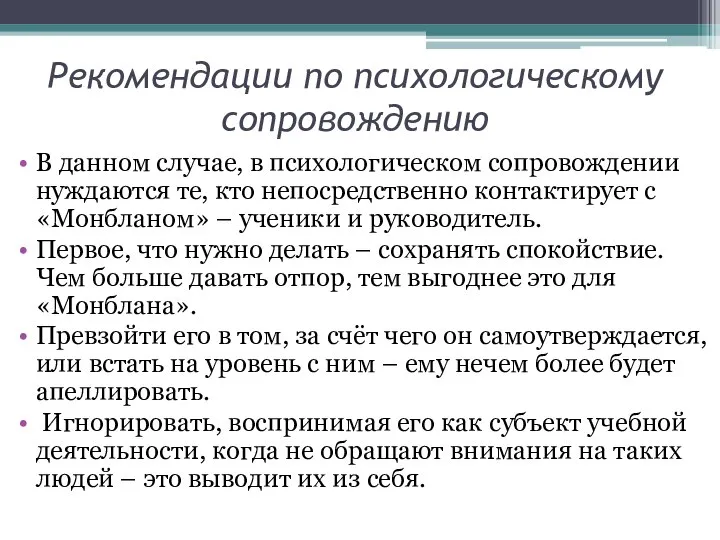 Рекомендации по психологическому сопровождению

• В данном случае, в психологическом сопровождении нуждаются те, кто непосредственно контактирует с «Монбланом» – ученики и руководитель.

• Первое, что нужно делать – сохранять спокойствие. Чем больше давать отпор, тем выгоднее это для «Монблана».

• Превзойти его в том, за счёт чего он самоутверждается, или встать на уровень с ним – ему нечем более будет апеллировать.

• Игнорировать, воспринимая его как субъект учебной деятельности, когда не обращают внимания на таких людей – это выводит их из себя.